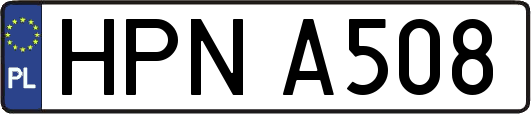 PL
HPN A508